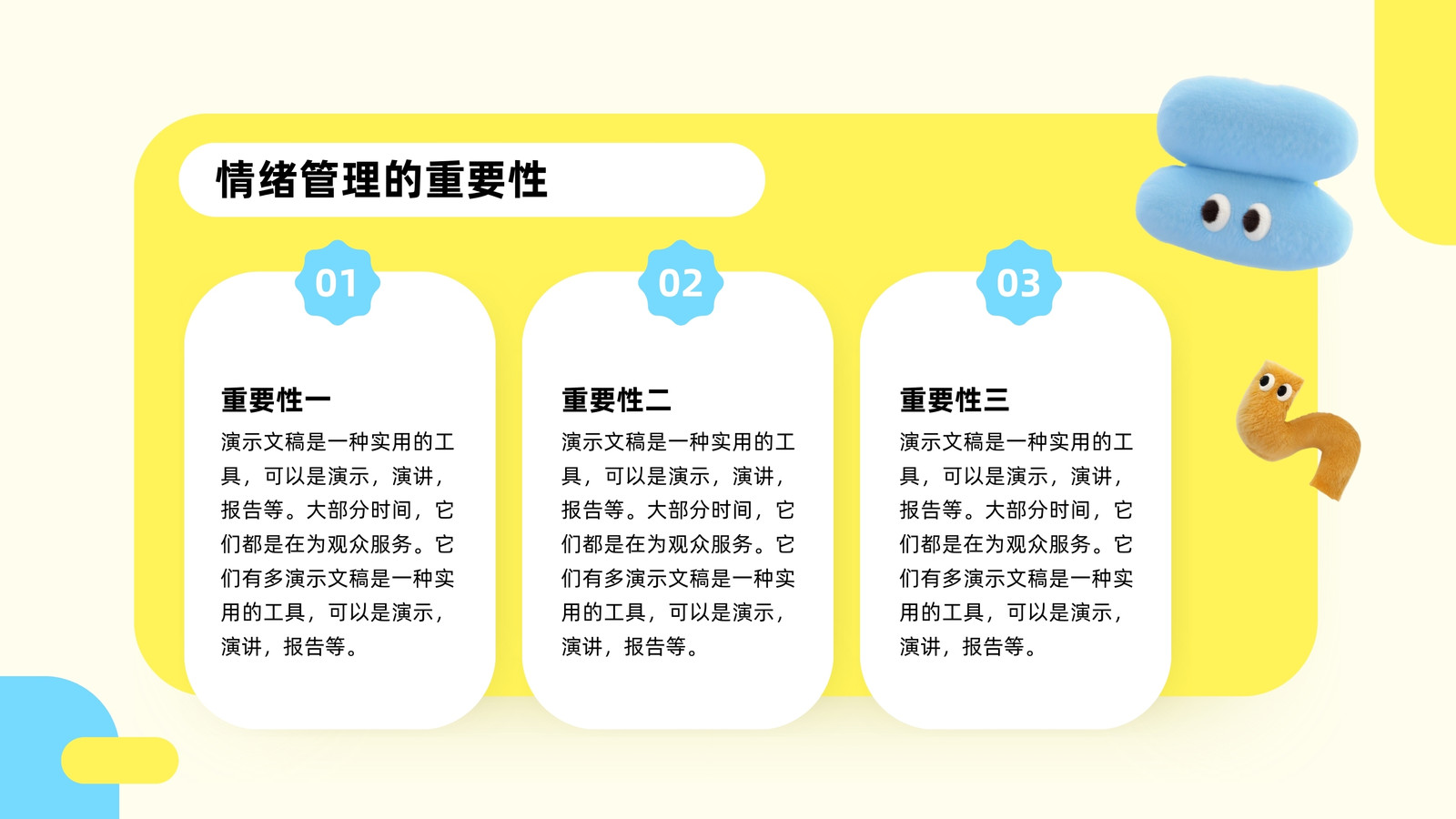 情绪管理的重要性

01

重要性一

演示文稿是一种实用的工具，可以是演示，演讲，报告等。大部分时间，它们都是在为观众服务。它们有多演示文稿是一种实用的工具，可以是演示，演讲，报告等。

02

重要性二

演示文稿是一种实用的工具，可以是演示，演讲，报告等。大部分时间，它们都是在为观众服务。它们有多演示文稿是一种实用的工具，可以是演示，演讲，报告等。

03

重要性三

演示文稿是一种实用的工具，可以是演示，演讲，报告等。大部分时间，它们都是在为观众服务。它们有多演示文稿是一种实用的工具，可以是演示，演讲，报告等。